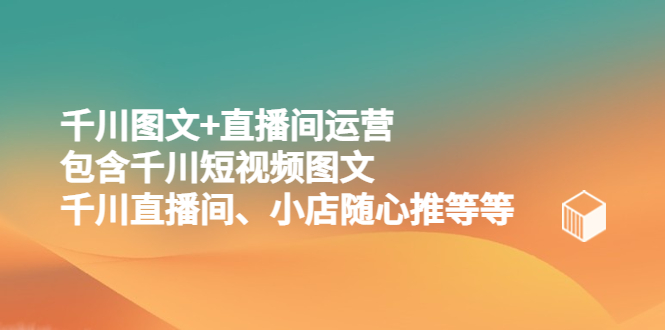 千川图文+直播间运营
包含千川短视频图文
千川直播间、小店随心推等等